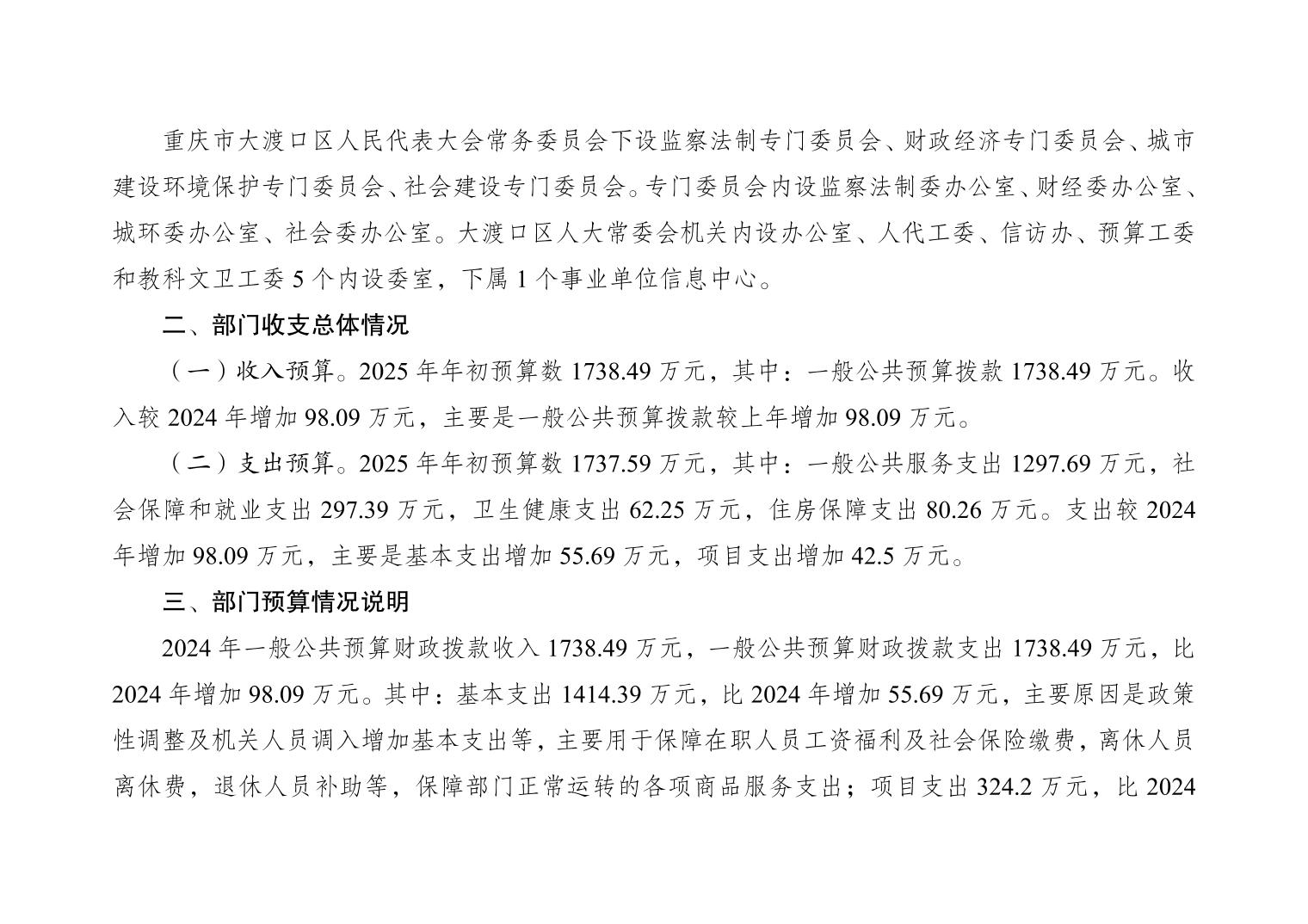 重庆市大渡口区人民代表大会常务委员会下设监察法制专门委员会、财政经济专门委员会、城市建设环境保护专门委员会、社会建设专门委员会。专门委员会内设监察法制委办公室、财经委办公室、城环委办公室、社会委办公室。大渡口区人大常委会机关内设办公室、人代工委、信访办、预算工委和教科文卫工委 5 个内设委室，下属 1 个事业单位信息中心。

二、部门收支总体情况

（一）收入预算。2025 年年初预算数 1738.49 万元，其中：一般公共预算拨款 1738.49 万元。收入较 2024 年增加 98.09 万元，主要是一般公共预算拨款较上年增加 98.09 万元。

（二）支出预算。2025 年年初预算数 1737.59 万元，其中：一般公共服务支出 1297.69 万元，社会保障和就业支出 297.39 万元，卫生健康支出 62.25 万元，住房保障支出 80.26 万元。支出较 2024 年增加 98.09 万元，主要是基本支出增加 55.69 万元，项目支出增加 42.5 万元。

三、部门预算情况说明

2024 年一般公共预算财政拨款收入 1738.49 万元，一般公共预算财政拨款支出 1738.49 万元，比 2024 年增加 98.09 万元。其中：基本支出 1414.39 万元，比 2024 年增加 55.69 万元，主要原因是政策性调整及机关人员调入增加基本支出等，主要用于保障在职人员工资福利及社会保险缴费，离休人员离休费，退休人员补助等，保障部门正常运转的各项商品服务支出；项目支出 324.2 万元，比 2024